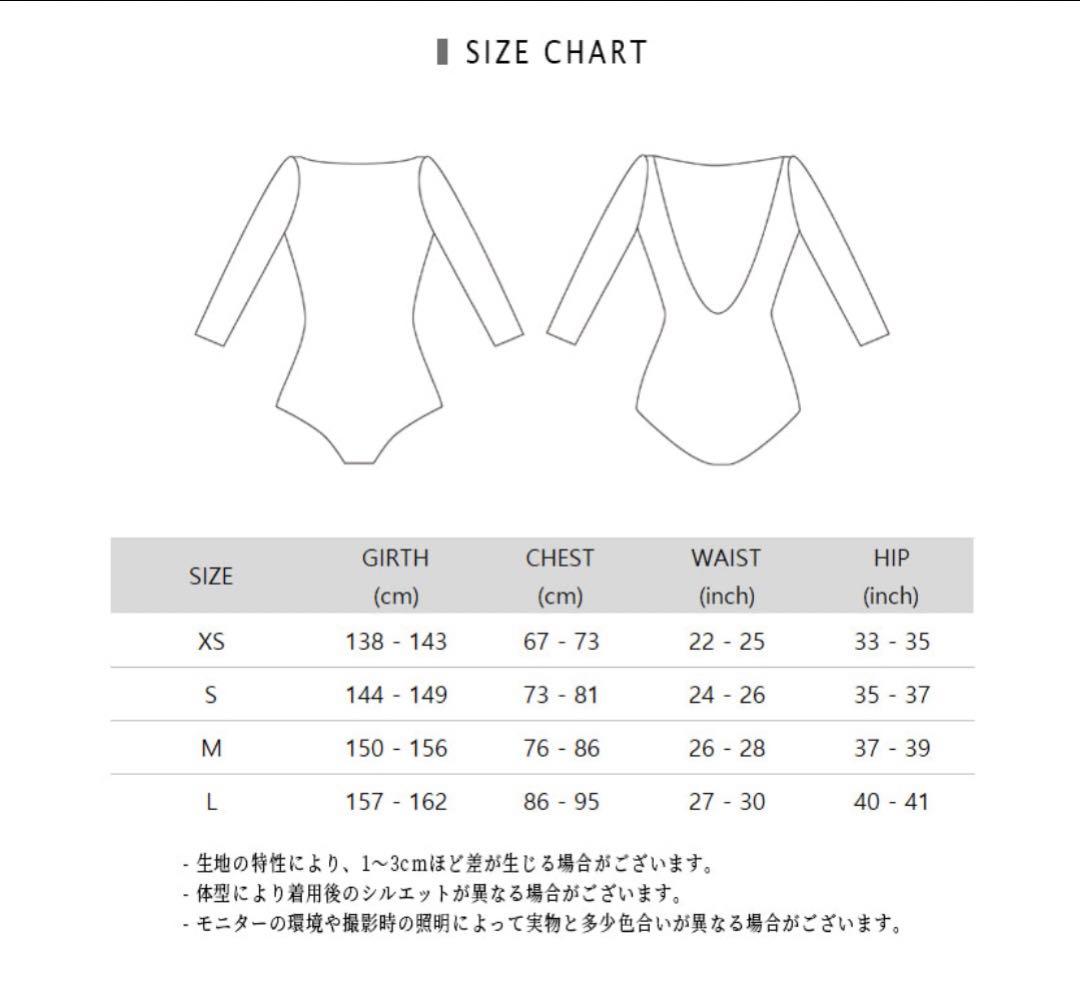 SIZE CHART

| SIZE | GIRTH (cm) | CHEST (cm) | WAIST (inch) | HIP (inch) |
|---|---|---|---|---|
| XS | 138 - 143 | 67 - 73 | 22 - 25 | 33 - 35 |
| S | 144 - 149 | 73 - 81 | 24 - 26 | 35 - 37 |
| M | 150 - 156 | 76 - 86 | 26 - 28 | 37 - 39 |
| L | 157 - 162 | 86 - 95 | 27 - 30 | 40 - 41 |

- 生地の特性により、1~3cmほど差が生じる場合がございます。
- 体型により着用後のシルエットが異なる場合がございます。
- モニターの環境や撮影時の照明によって実物と多少色合いが異なる場合がございます。